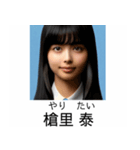 やり　たい
槍里 泰